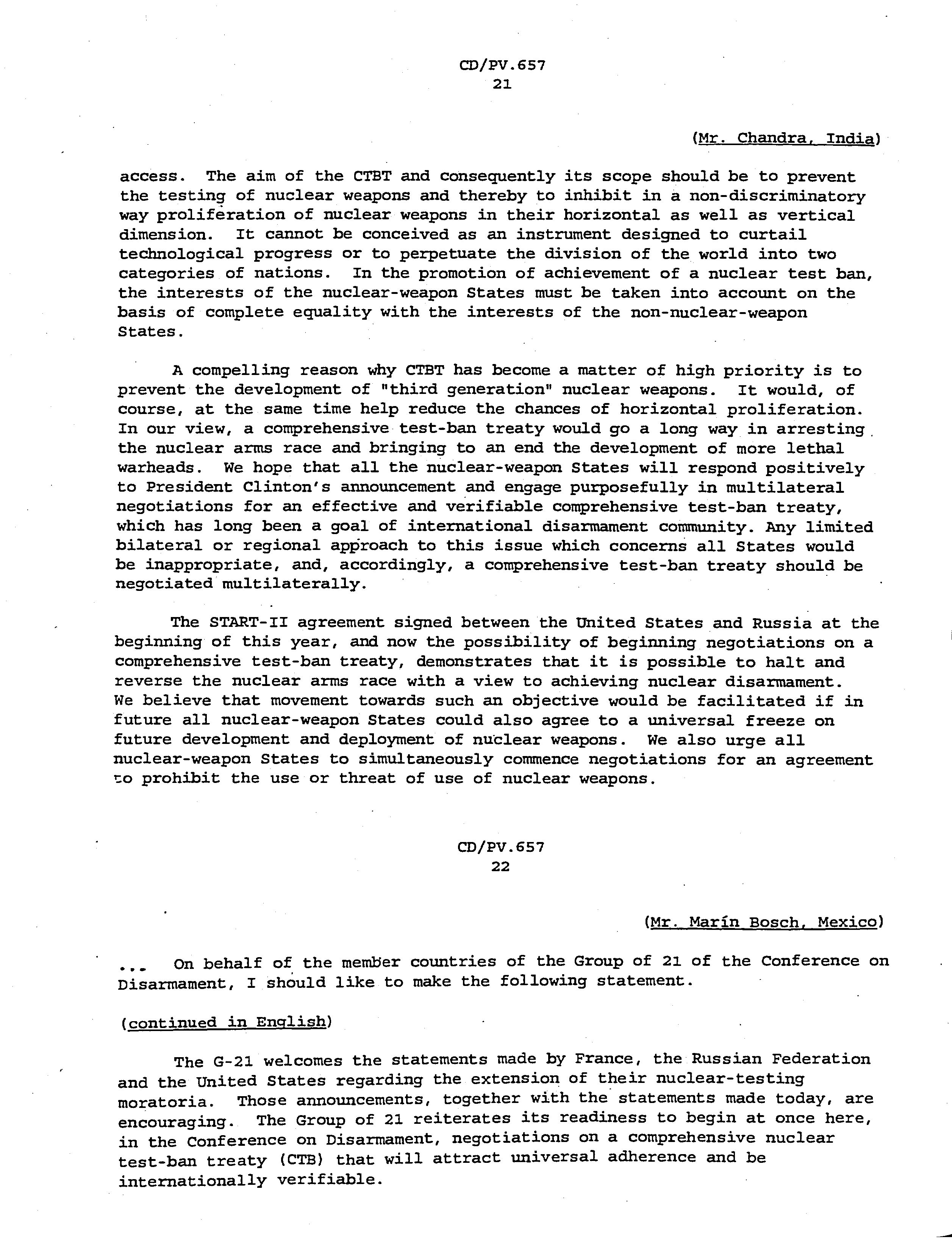 CD/PV.657
21

(Mr. Chandra, India)

access. The aim of the CTBT and consequently its scope should be to prevent the testing of nuclear weapons and thereby to inhibit in a non-discriminatory way proliferation of nuclear weapons in their horizontal as well as vertical dimension. It cannot be conceived as an instrument designed to curtail technological progress or to perpetuate the division of the world into two categories of nations. In the promotion of achievement of a nuclear test ban, the interests of the nuclear-weapon States must be taken into account on the basis of complete equality with the interests of the non-nuclear-weapon States.

A compelling reason why CTBT has become a matter of high priority is to prevent the development of "third generation" nuclear weapons. It would, of course, at the same time help reduce the chances of horizontal proliferation. In our view, a comprehensive test-ban treaty would go a long way in arresting the nuclear arms race and bringing to an end the development of more lethal warheads. We hope that all the nuclear-weapon States will respond positively to President Clinton's announcement and engage purposefully in multilateral negotiations for an effective and verifiable comprehensive test-ban treaty, which has long been a goal of international disarmament community. Any limited bilateral or regional approach to this issue which concerns all States would be inappropriate, and, accordingly, a comprehensive test-ban treaty should be negotiated multilaterally.

The START-II agreement signed between the United States and Russia at the beginning of this year, and now the possibility of beginning negotiations on a comprehensive test-ban treaty, demonstrates that it is possible to halt and reverse the nuclear arms race with a view to achieving nuclear disarmament. We believe that movement towards such an objective would be facilitated if in future all nuclear-weapon States could also agree to a universal freeze on future development and deployment of nuclear weapons. We also urge all nuclear-weapon States to simultaneously commence negotiations for an agreement to prohibit the use or threat of use of nuclear weapons.

CD/PV.657
22

(Mr. Marín Bosch, Mexico)

... On behalf of the member countries of the Group of 21 of the Conference on Disarmament, I should like to make the following statement.

(continued in English)

The G-21 welcomes the statements made by France, the Russian Federation and the United States regarding the extension of their nuclear-testing moratoria. Those announcements, together with the statements made today, are encouraging. The Group of 21 reiterates its readiness to begin at once here, in the Conference on Disarmament, negotiations on a comprehensive nuclear test-ban treaty (CTB) that will attract universal adherence and be internationally verifiable.